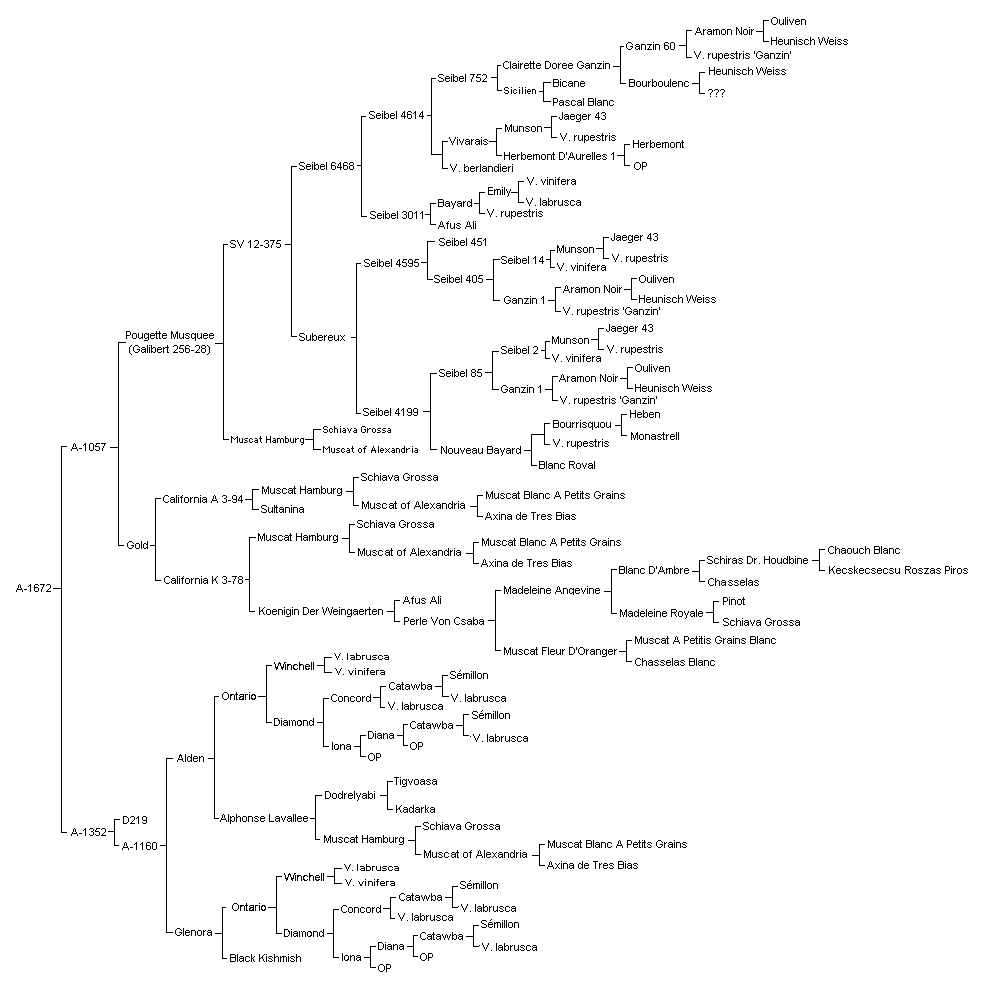 A-1672
A-1057
Pougette Musquee (Galibert 256-28)
SV 12-375
Seibel 6468
Seibel 4614
Seibel 752
Clairette Doree Ganzin
Ganzin 60
Aramon Noir
Ouliven
Heunisch Weiss
V. rupestris 'Ganzin'
Bourboulenc
Heunisch Weiss
???
Sicilien
Bicane
Pascal Blanc
Vivarais
Munson
Jaeger 43
V. rupestris
Herbemont D'Aurelles 1
Herbemont
OP
V. berlandieri
Seibel 3011
Bayard
Emily
V. vinifera
V. labrusca
V. rupestris
Afus Ali
Subereux
Seibel 4595
Seibel 451
Seibel 405
Seibel 14
Munson
Jaeger 43
V. rupestris
V. vinifera
Ganzin 1
Aramon Noir
Ouliven
Heunisch Weiss
V. rupestris 'Ganzin'
Seibel 4199
Seibel 85
Seibel 2
Munson
Jaeger 43
V. rupestris
V. vinifera
Ganzin 1
Aramon Noir
Ouliven
Heunisch Weiss
V. rupestris 'Ganzin'
Nouveau Bayard
Bourrisquou
Heben
Monastrell
V. rupestris
Blanc Royal
Muscat Hamburg
Schiava Grossa
Muscat of Alexandria
Gold
California A 3-94
Muscat Hamburg
Schiava Grossa
Muscat of Alexandria
Muscat Blanc A Petits Grains
Axina de Tres Bias
Sultanina
California K 3-78
Muscat Hamburg
Schiava Grossa
Muscat of Alexandria
Muscat Blanc A Petits Grains
Axina de Tres Bias
Koenigin Der Weingaerten
Afus Ali
Perle Von Csaba
Madeleine Angevine
Blanc D'Ambre
Schiras Dr. Houdbine
Chaouch Blanc
Kecskecsecsu Roszas Piros
Chasselas
Madeleine Royale
Pinot
Schiava Grossa
Muscat Fleur D'Oranger
Muscat A Petitis Grains Blanc
Chasselas Blanc
A-1352
D219
A-1160
Alden
Ontario
Winchell
V. labrusca
V. vinifera
Diamond
Concord
Catawba
Sémillon
V. labrusca
V. labrusca
Iona
Diana
Catawba
Sémillon
V. labrusca
OP
OP
Alphonse Lavallee
Dodrelyabi
Tigvoasa
Kadarka
Muscat Hamburg
Schiava Grossa
Muscat of Alexandria
Muscat Blanc A Petits Grains
Axina de Tres Bias
Glenora
Ontario
Winchell
V. labrusca
V. vinifera
Diamond
Concord
Catawba
Sémillon
V. labrusca
V. labrusca
Iona
Diana
Catawba
Sémillon
V. labrusca
OP
OP
Black Kishmish